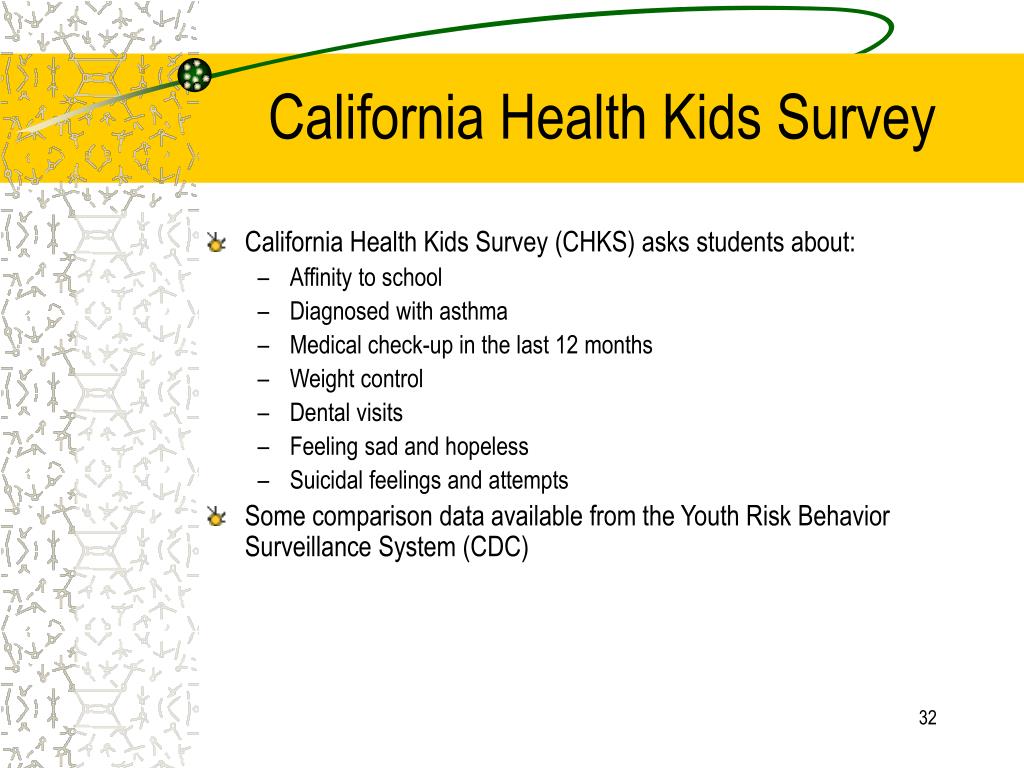 California Health Kids Survey

California Health Kids Survey (CHKS) asks students about:
– Affinity to school
– Diagnosed with asthma
– Medical check-up in the last 12 months
– Weight control
– Dental visits
– Feeling sad and hopeless
– Suicidal feelings and attempts

Some comparison data available from the Youth Risk Behavior Surveillance System (CDC)

32